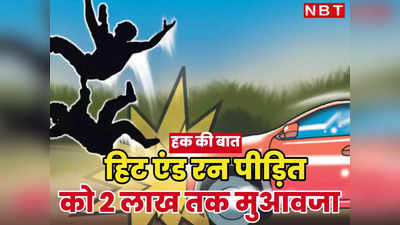 NBT

हक की बात

हिट एंड रन पीड़ित को 2 लाख तक मुआवजा